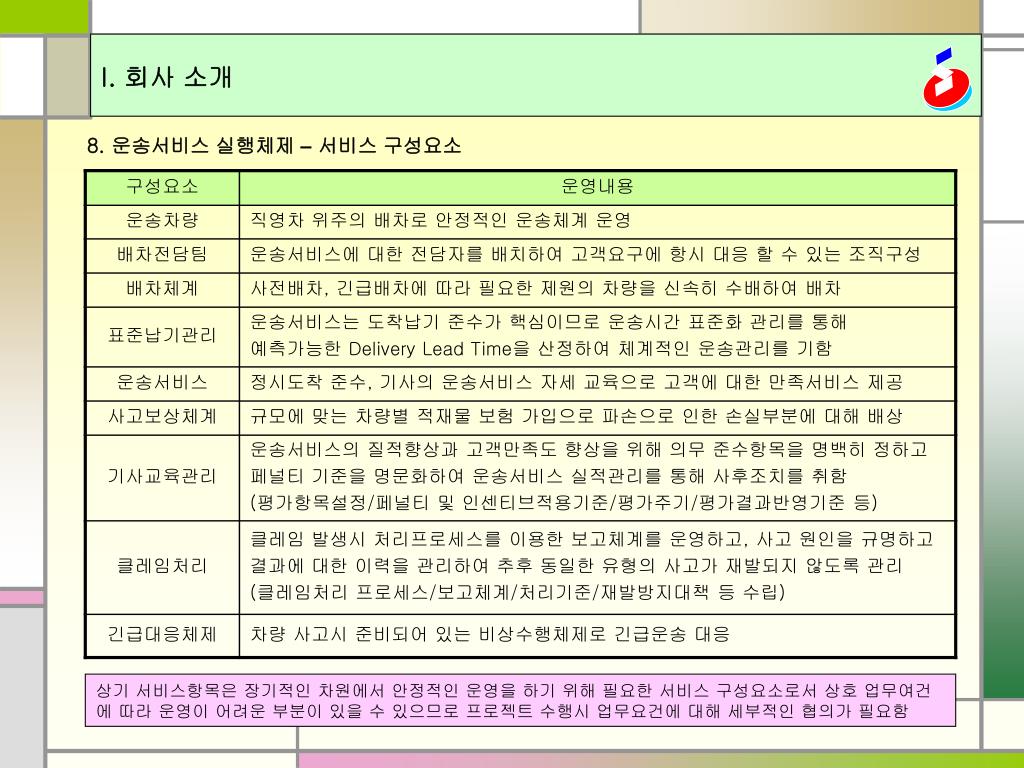 I. 회사 소개

8. 운송서비스 실행체제 – 서비스 구성요소

| 구성요소 | 운영내용 |
|---|---|
| 운송차량 | 직영차 위주의 배차로 안정적인 운송체계 운영 |
| 배차전담팀 | 운송서비스에 대한 전담자를 배치하여 고객요구에 항시 대응 할 수 있는 조직구성 |
| 배차체계 | 사전배차, 긴급배차에 따라 필요한 제원의 차량을 신속히 수배하여 배차 |
| 표준납기관리 | 운송서비스는 도착납기 준수가 핵심이므로 운송시간 표준화 관리를 통해 예측가능한 Delivery Lead Time을 산정하여 체계적인 운송관리를 기함 |
| 운송서비스 | 정시도착 준수, 기사의 운송서비스 자세 교육으로 고객에 대한 만족서비스 제공 |
| 사고보상체계 | 규모에 맞는 차량별 적재물 보험 가입으로 파손으로 인한 손실부분에 대해 배상 |
| 기사교육관리 | 운송서비스의 질적향상과 고객만족도 향상을 위해 의무 준수항목을 명백히 정하고 페널티 기준을 명문화하여 운송서비스 실적관리를 통해 사후조치를 취함 (평가항목설정/페널티 및 인센티브적용기준/평가주기/평가결과반영기준 등) |
| 클레임처리 | 클레임 발생시 처리프로세스를 이용한 보고체계를 운영하고, 사고 원인을 규명하고 결과에 대한 이력을 관리하여 추후 동일한 유형의 사고가 재발되지 않도록 관리 (클레임처리 프로세스/보고체계/처리기준/재발방지대책 등 수립) |
| 긴급대응체제 | 차량 사고시 준비되어 있는 비상수행체제로 긴급운송 대응 |

상기 서비스항목은 장기적인 차원에서 안정적인 운영을 하기 위해 필요한 서비스 구성요소로서 상호 업무여건에 따라 운영이 어려운 부분이 있을 수 있으므로 프로젝트 수행시 업무요건에 대해 세부적인 협의가 필요함